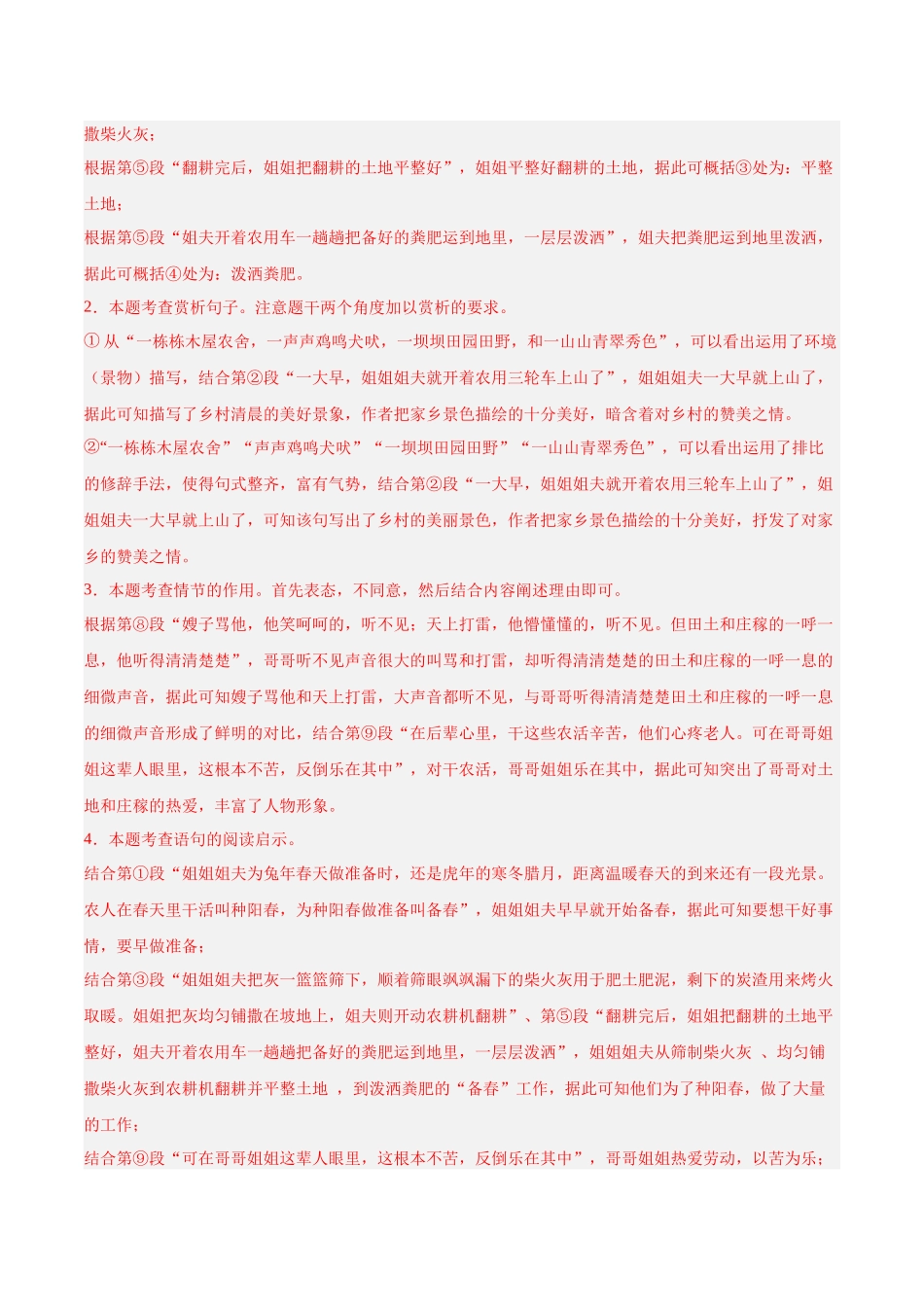 撒柴火灰；

根据第⑤段“翻耕完后，姐姐把翻耕的土地平整好”，姐姐平整好翻耕的土地，据此可概括③处为：平整土地；

根据第⑤段“姐夫开着农用车一趟趟把备好的粪肥运到地里，一层层泼洒”，姐夫把粪肥运到地里泼洒，据此可概括④处为：泼洒粪肥。

2．本题考查赏析句子。注意题干两个角度加以赏析的要求。

① 从“一栋栋木屋农舍，一声声鸡鸣犬吠，一坝坝田园田野，和一山山青翠秀色”，可以看出运用了环境（景物）描写，结合第②段“一大早，姐姐姐夫就开着农用三轮车上山了”，姐姐姐夫一大早就上山了，据此可知描写了乡村清晨的美好景象，作者把家乡景色描绘的十分美好，暗含着对乡村的赞美之情。

②“一栋栋木屋农舍”“声声鸡鸣犬吠”“一坝坝田园田野”“一山山青翠秀色”，可以看出运用了排比的修辞手法，使得句式整齐，富有气势，结合第②段“一大早，姐姐姐夫就开着农用三轮车上山了”，姐姐姐夫一大早就上山了，可知该句写出了乡村的美丽景色，作者把家乡景色描绘的十分美好，抒发了对家乡的赞美之情。

3．本题考查情节的作用。首先表态，不同意，然后结合内容阐述理由即可。

根据第⑧段“嫂子骂他，他笑呵呵的，听不见；天上打雷，他懵懂懂的，听不见。但田土和庄稼的一呼一息，他听得清清楚楚”，哥哥听不见声音很大的叫骂和打雷，却听得清清楚楚的田土和庄稼的一呼一息的细微声音，据此可知嫂子骂他和天上打雷，大声音都听不见，与哥哥听得清清楚楚田土和庄稼的一呼一息的细微声音形成了鲜明的对比，结合第⑨段“在后辈心里，干这些农活辛苦，他们心疼老人。可在哥哥姐姐这辈人眼里，这根本不苦，反倒乐在其中”，对干农活，哥哥姐姐乐在其中，据此可知突出了哥哥对土地和庄稼的热爱，丰富了人物形象。

4．本题考查语句的阅读启示。

结合第①段“姐姐姐夫为兔年春天做准备时，还是虎年的寒冬腊月，距离温暖春天的到来还有一段光景。农人在春天里干活叫种阳春，为种阳春做准备叫备春”，姐姐姐夫早早就开始备春，据此可知要想干好事情，要早做准备；

结合第③段“姐姐姐夫把灰一篮篮筛下，顺着筛眼飒飒漏下的柴火灰用于肥土肥泥，剩下的炭渣用来烤火取暖。姐姐把灰均匀铺撒在坡地上，姐夫则开动农耕机翻耕”、第⑤段“翻耕完后，姐姐把翻耕的土地平整好，姐夫开着农用车一趟趟把备好的粪肥运到地里，一层层泼洒”，姐姐姐夫从筛制柴火灰 、均匀铺撒柴火灰到农耕机翻耕并平整土地 ，到泼洒粪肥的“备春”工作，据此可知他们为了种阳春，做了大量的工作；

结合第⑨段“可在哥哥姐姐这辈人眼里，这根本不苦，反倒乐在其中”，哥哥姐姐热爱劳动，以苦为乐；